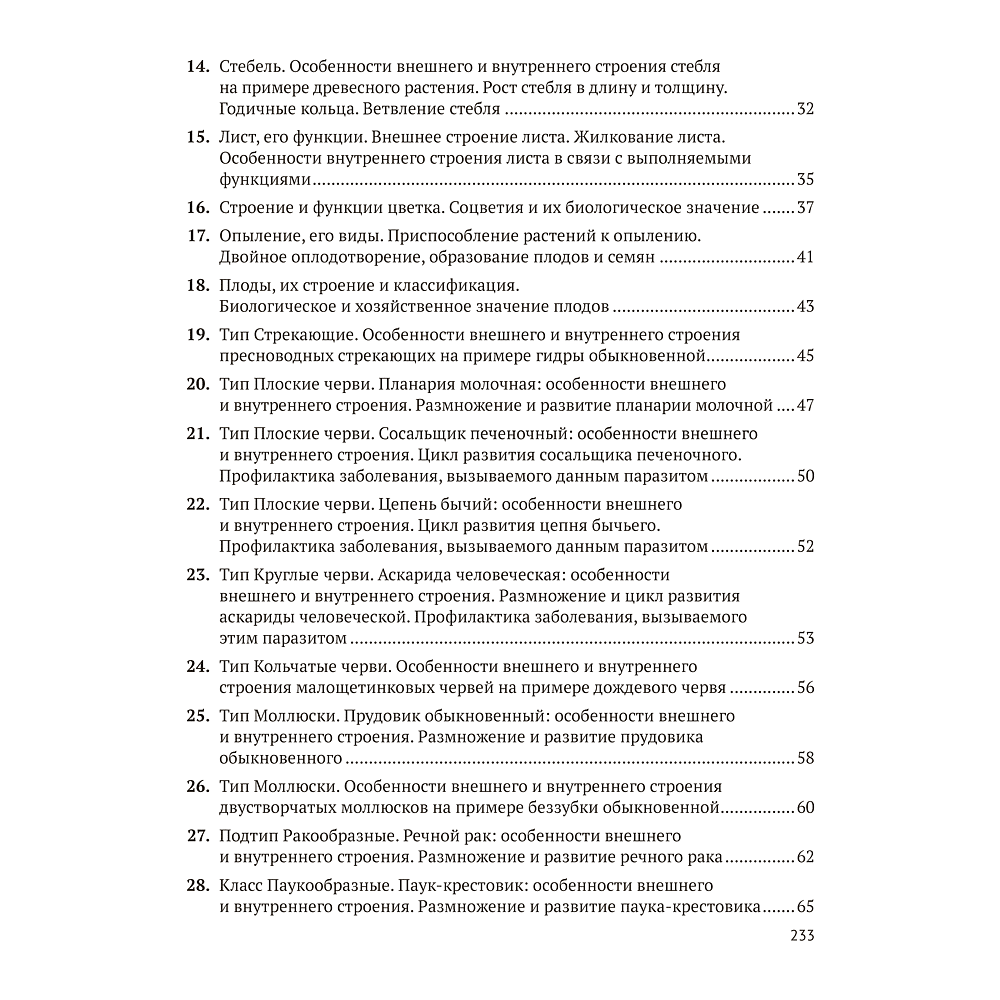 14. Стебель. Особенности внешнего и внутреннего строения стебля на примере древесного растения. Рост стебля в длину и толщину. Годичные кольца. Ветвление стебля 32

15. Лист, его функции. Внешнее строение листа. Жилкование листа. Особенности внутреннего строения листа в связи с выполняемыми функциями 35

16. Строение и функции цветка. Соцветия и их биологическое значение 37

17. Опыление, его виды. Приспособление растений к опылению. Двойное оплодотворение, образование плодов и семян 41

18. Плоды, их строение и классификация. Биологическое и хозяйственное значение плодов 43

19. Тип Стрекающие. Особенности внешнего и внутреннего строения пресноводных стрекающих на примере гидры обыкновенной 45

20. Тип Плоские черви. Планария молочная: особенности внешнего и внутреннего строения. Размножение и развитие планарии молочной 47

21. Тип Плоские черви. Сосальщик печеночный: особенности внешнего и внутреннего строения. Цикл развития сосальщика печеночного. Профилактика заболевания, вызываемого данным паразитом 50

22. Тип Плоские черви. Цепень бычий: особенности внешнего и внутреннего строения. Цикл развития цепня бычьего. Профилактика заболевания, вызываемого данным паразитом 52

23. Тип Круглые черви. Аскарида человеческая: особенности внешнего и внутреннего строения. Размножение и цикл развития аскариды человеческой. Профилактика заболевания, вызываемого этим паразитом 53

24. Тип Кольчатые черви. Особенности внешнего и внутреннего строения малощетинковых червей на примере дождевого червя 56

25. Тип Моллюски. Прудовик обыкновенный: особенности внешнего и внутреннего строения. Размножение и развитие прудовика обыкновенного 58

26. Тип Моллюски. Особенности внешнего и внутреннего строения двустворчатых моллюсков на примере беззубки обыкновенной 60

27. Подтип Ракообразные. Речной рак: особенности внешнего и внутреннего строения. Размножение и развитие речного рака 62

28. Класс Паукообразные. Паук-крестовик: особенности внешнего и внутреннего строения. Размножение и развитие паука-крестовика 65

233